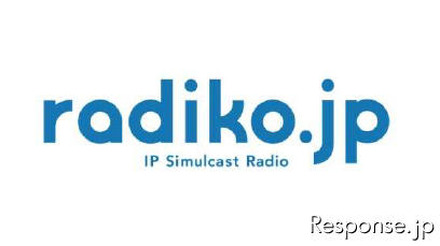 radiko.jp
IP Simulcast Radio

Response.jp